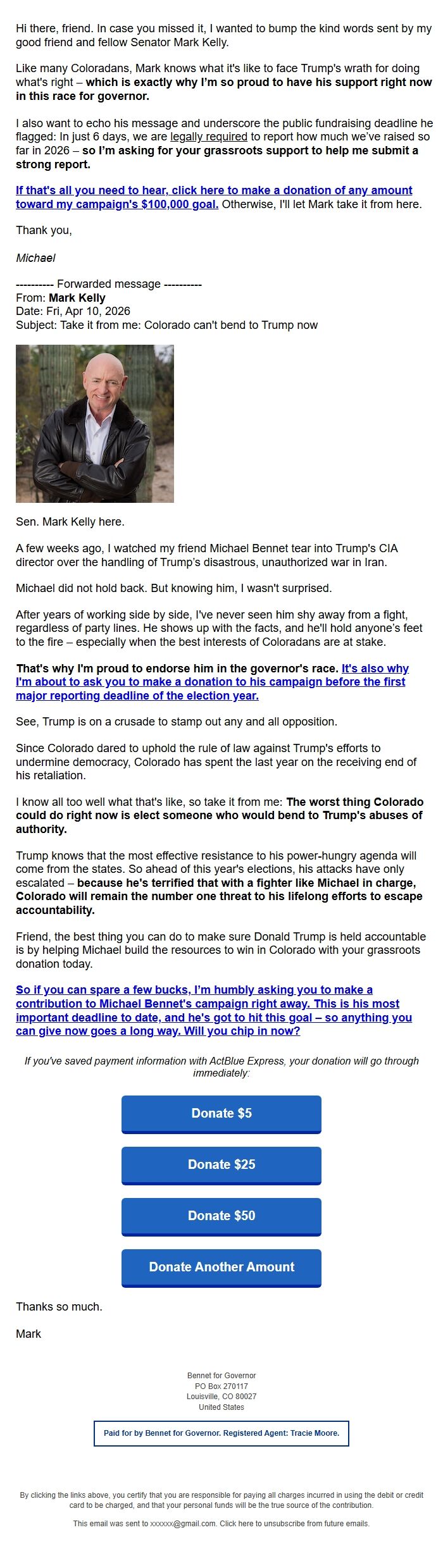 Hi there, friend. In case you missed it, I wanted to bump the kind words sent by my good friend and fellow Senator Mark Kelly.

Like many Coloradans, Mark knows what it's like to face Trump's wrath for doing what's right – which is exactly why I'm so proud to have his support right now in this race for governor.

I also want to echo his message and underscore the public fundraising deadline he flagged: In just 6 days, we are legally required to report how much we've raised so far in 2026 – so I'm asking for your grassroots support to help me submit a strong report.

If that's all you need to hear, click here to make a donation of any amount toward my campaign's $100,000 goal. Otherwise, I'll let Mark take it from here.

Thank you,

Michael

---------- Forwarded message ----------
From: Mark Kelly
Date: Fri, Apr 10, 2026
Subject: Take it from me: Colorado can't bend to Trump now

Sen. Mark Kelly here.

A few weeks ago, I watched my friend Michael Bennet tear into Trump's CIA director over the handling of Trump's disastrous, unauthorized war in Iran.

Michael did not hold back. But knowing him, I wasn't surprised.

After years of working side by side, I've never seen him shy away from a fight, regardless of party lines. He shows up with the facts, and he'll hold anyone's feet to the fire – especially when the best interests of Coloradans are at stake.

That's why I'm proud to endorse him in the governor's race. It's also why I'm about to ask you to make a donation to his campaign before the first major reporting deadline of the election year.

See, Trump is on a crusade to stamp out any and all opposition.

Since Colorado dared to uphold the rule of law against Trump's efforts to undermine democracy, Colorado has spent the last year on the receiving end of his retaliation.

I know all too well what that's like, so take it from me: The worst thing Colorado could do right now is elect someone who would bend to Trump's abuses of authority.

Trump knows that the most effective resistance to his power-hungry agenda will come from the states. So ahead of this year's elections, his attacks have only escalated – because he's terrified that with a fighter like Michael in charge, Colorado will remain the number one threat to his lifelong efforts to escape accountability.

Friend, the best thing you can do to make sure Donald Trump is held accountable is by helping Michael build the resources to win in Colorado with your grassroots donation today.

So if you can spare a few bucks, I'm humbly asking you to make a contribution to Michael Bennet's campaign right away. This is his most important deadline to date, and he's got to hit this goal – so anything you can give now goes a long way. Will you chip in now?

If you've saved payment information with ActBlue Express, your donation will go through immediately:

Donate $5

Donate $25

Donate $50

Donate Another Amount

Thanks so much.

Mark

Bennet for Governor
PO Box 270117
Louisville, CO 80027
United States

Paid for by Bennet for Governor. Registered Agent: Tracie Moore.

By clicking the links above, you certify that you are responsible for paying all charges incurred in using the debit or credit card to be charged, and that your personal funds will be the true source of the contribution.

This email was sent to xxxxxx@gmail.com. Click here to unsubscribe from future emails.